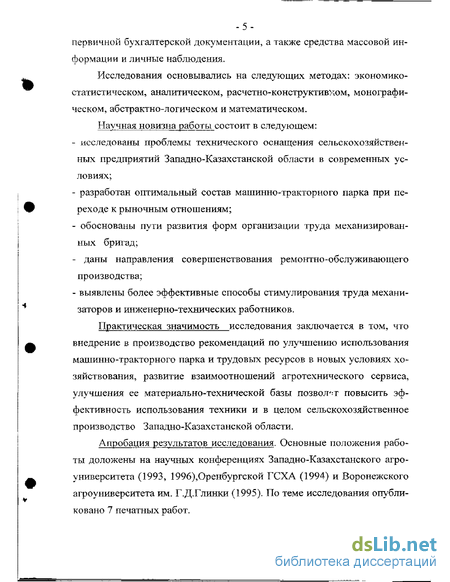 - 5 -

первичной бухгалтерской документации, а также средства массовой информации и личные наблюдения.

Исследования основывались на следующих методах: экономико-статистическом, аналитическом, расчетно-конструктивном, монографическом, абстрактно-логическом и математическом.

Научная новизна работы состоит в следующем:

- исследованы проблемы технического оснащения сельскохозяйственных предприятий Западно-Казахстанской области в современных условиях;

- разработан оптимальный состав машинно-тракторного парка при переходе к рыночным отношениям;

- обоснованы пути развития форм организации труда механизированных бригад;

- даны направления совершенствования ремонтно-обслуживающего производства;

- выявлены более эффективные способы стимулирования труда механизаторов и инженерно-технических работников.

Практическая значимость исследования заключается в том, что внедрение в производство рекомендаций по улучшению использования машинно-тракторного парка и трудовых ресурсов в новых условиях хозяйствования, развитие взаимоотношений агротехнического сервиса, улучшения ее материально-технической базы позволит повысить эффективность использования техники и в целом сельскохозяйственное производство Западно-Казахстанской области.

Апробация результатов исследования. Основные положения работы доложены на научных конференциях Западно-Казахстанского агроуниверситета (1993, 1996),Оренбургской ГСХА (1994) и Воронежского агроуниверситета им. Г.Д.Глинки (1995). По теме исследования опубликовано 7 печатных работ.

dsLib.net
библиотека диссертаций